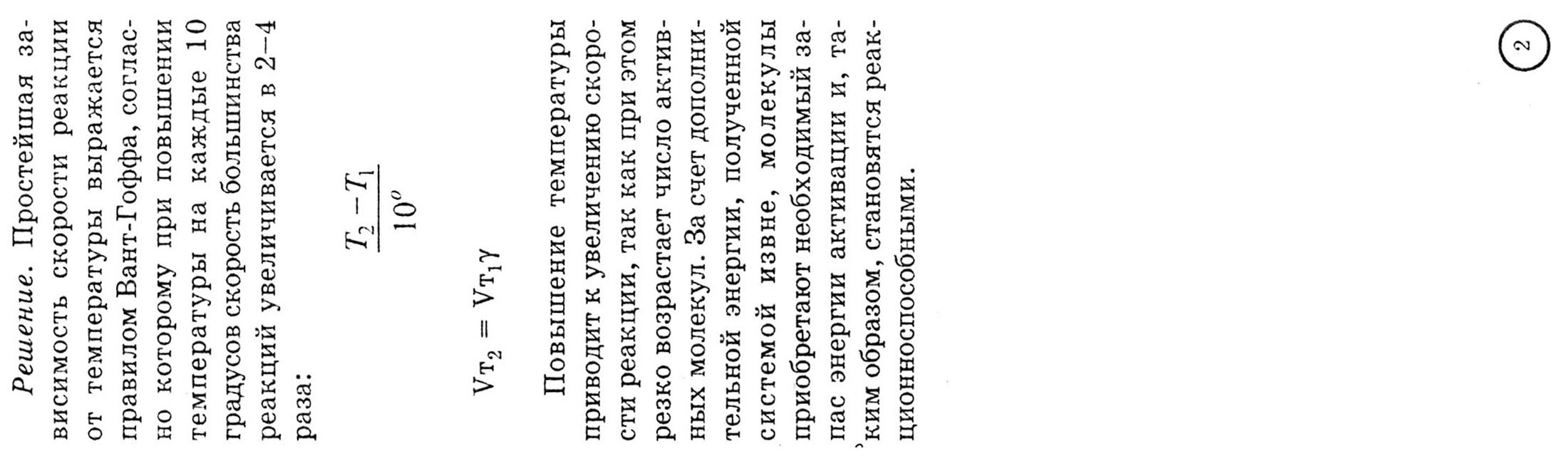 Решение. Простейшая зависимость скорости реакции от температуры выражается правилом Вант-Гоффа, согласно которому при повышении температуры на каждые 10 градусов скорость большинства реакций увеличивается в 2–4 раза:

$V_{T_2} = V_{T_1}\gamma^{\frac{T_2 - T_1}{10^o}}$

Повышение температуры приводит к увеличению скорости реакции, так как при этом резко возрастает число активных молекул. За счет дополнительной энергии, полученной системой извне, молекулы приобретают необходимый запас энергии активации и, таким образом, становятся реакционноспособными.

2